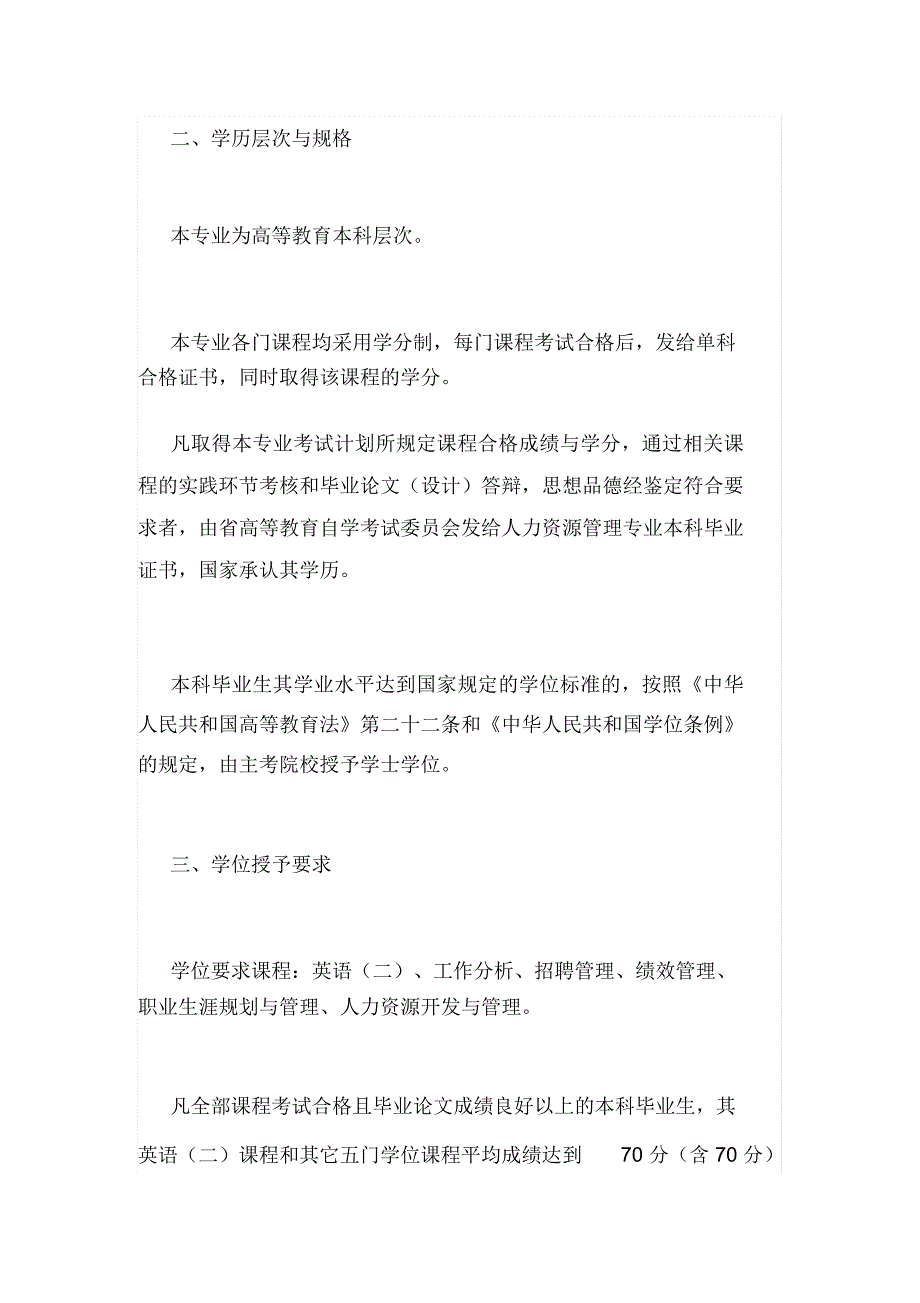 二、学历层次与规格

本专业为高等教育本科层次。

本专业各门课程均采用学分制，每门课程考试合格后，发给单科合格证书，同时取得该课程的学分。

凡取得本专业考试计划所规定课程合格成绩与学分，通过相关课程的实践环节考核和毕业论文（设计）答辩，思想品德经鉴定符合要求者，由省高等教育自学考试委员会发给人力资源管理专业本科毕业证书，国家承认其学历。

本科毕业生其学业水平达到国家规定的学位标准的，按照《中华人民共和国高等教育法》第二十二条和《中华人民共和国学位条例》的规定，由主考院校授予学士学位。

三、学位授予要求

学位要求课程：英语（二）、工作分析、招聘管理、绩效管理、职业生涯规划与管理、人力资源开发与管理。

凡全部课程考试合格且毕业论文成绩良好以上的本科毕业生，其英语（二）课程和其它五门学位课程平均成绩达到 70 分（含 70 分）